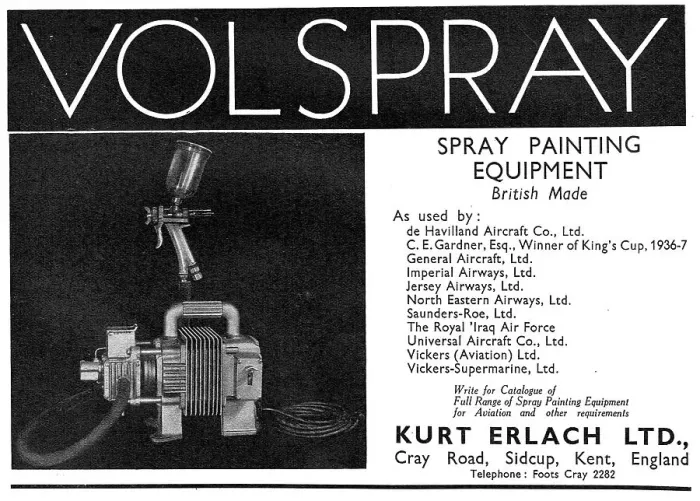 VOLSPRAY

SPRAY PAINTING EQUIPMENT
British Made

As used by:
de Havilland Aircraft Co., Ltd.
C. E. Gardner, Esq., Winner of King's Cup, 1936-7
General Aircraft, Ltd.
Imperial Airways, Ltd.
Jersey Airways, Ltd.
North Eastern Airways, Ltd.
Saunders-Roe, Ltd.
The Royal 'Iraq Air Force
Universal Aircraft Co., Ltd.
Vickers (Aviation) Ltd.
Vickers-Supermarine, Ltd.

Write for Catalogue of Full Range of Spray Painting Equipment for Aviation and other requirements

KURT ERLACH LTD.,
Cray Road, Sidcup, Kent, England
Telephone: Foots Cray 2282